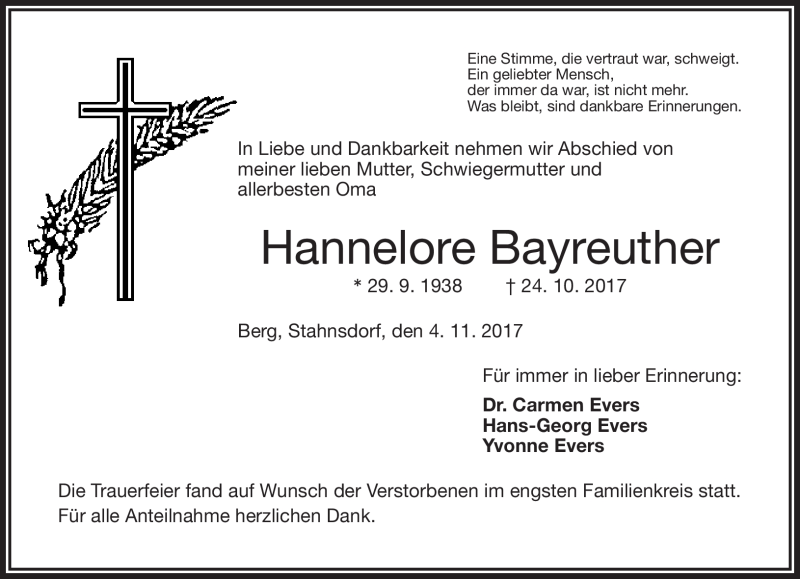 Eine Stimme, die vertraut war, schweigt.
Ein geliebter Mensch,
der immer da war, ist nicht mehr.
Was bleibt, sind dankbare Erinnerungen.

In Liebe und Dankbarkeit nehmen wir Abschied von meiner lieben Mutter, Schwiegermutter und allerbesten Oma

Hannelore Bayreuther

* 29. 9. 1938 † 24. 10. 2017

Berg, Stahnsdorf, den 4. 11. 2017

Für immer in lieber Erinnerung:

Dr. Carmen Evers
Hans-Georg Evers
Yvonne Evers

Die Trauerfeier fand auf Wunsch der Verstorbenen im engsten Familienkreis statt.
Für alle Anteilnahme herzlichen Dank.